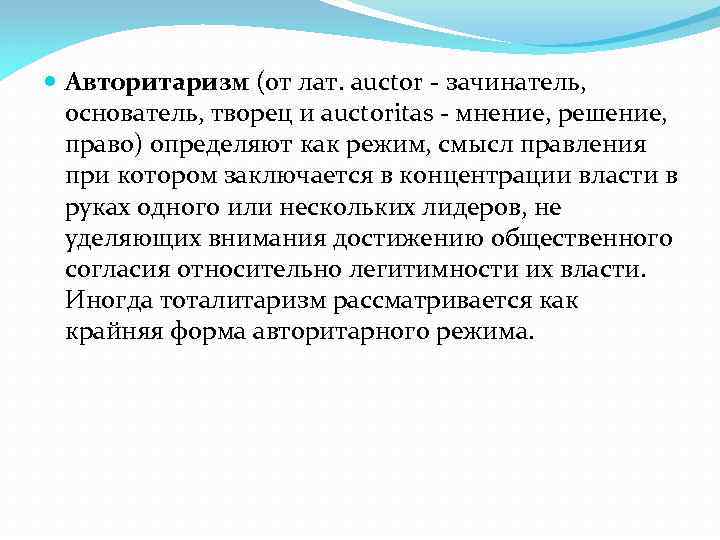 Авторитаризм (от лат. auctor - зачинатель, основатель, творец и auctoritas - мнение, решение, право) определяют как режим, смысл правления при котором заключается в концентрации власти в руках одного или нескольких лидеров, не уделяющих внимания достижению общественного согласия относительно легитимности их власти. Иногда тоталитаризм рассматривается как крайняя форма авторитарного режима.